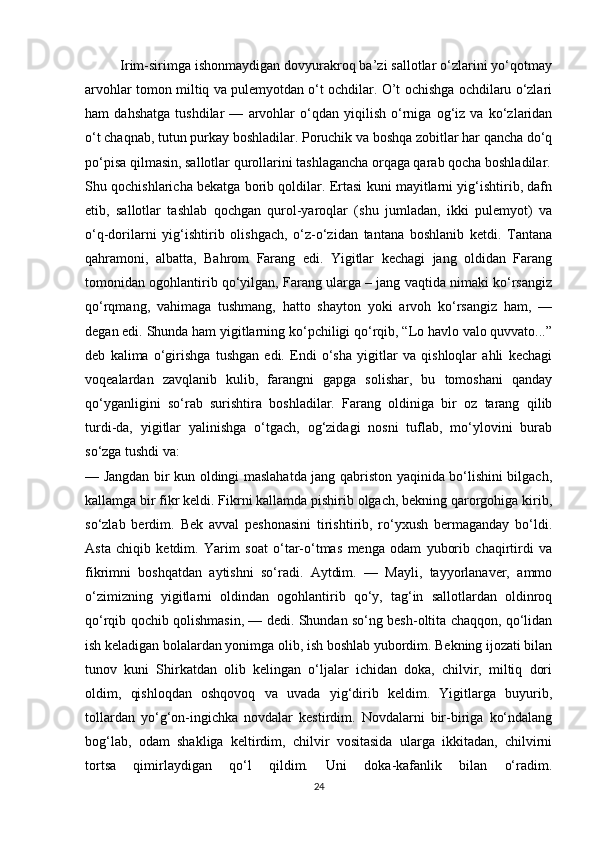 Irim-sirimga ishonmaydigan dovyurakroq ba’zi sallotlar o‘zlarini yo‘qotmay arvohlar tomon miltiq va pulemyotdan o‘t ochdilar. O’t ochishga ochdilaru o‘zlari ham dahshatga tushdilar — arvohlar o‘qdan yiqilish o‘rniga og‘iz va ko‘zlaridan o‘t chaqnab, tutun purkay boshladilar. Poruchik va boshqa zobitlar har qancha do‘q po‘pisa qilmasin, sallotlar qurollarini tashlagancha orqaga qarab qocha boshladilar. Shu qochishlaricha bekatga borib qoldilar. Ertasi kuni mayitlarni yig‘ishtirib, dafn etib, sallotlar tashlab qochgan qurol-yaroqlar (shu jumladan, ikki pulemyot) va o‘q-dorilarni yig‘ishtirib olishgach, o‘z-o‘zidan tantana boshlanib ketdi. Tantana qahramoni, albatta, Bahrom Farang edi. Yigitlar kechagi jang oldidan Farang tomonidan ogohlantirib qo‘yilgan, Farang ularga – jang vaqtida nimaki ko‘rsangiz qo‘rqmang, vahimaga tushmang, hatto shayton yoki arvoh ko‘rsangiz ham, — degan edi. Shunda ham yigitlarning ko‘pchiligi qo‘rqib, “Lo havlo valo quvvato...” deb kalima o‘girishga tushgan edi. Endi o‘sha yigitlar va qishloqlar ahli kechagi voqealardan zavqlanib kulib, farangni gapga solishar, bu tomoshani qanday qo‘yganligini so‘rab surishtira boshladilar. Farang oldiniga bir oz tarang qilib turdi-da, yigitlar yalinishga o‘tgach, og‘zidagi nosni tuflab, mo‘ylovini burab so‘zga tushdi va:
— Jangdan bir kun oldingi maslahatda jang qabriston yaqinida bo‘lishini bilgach, kallamga bir fikr keldi. Fikrni kallamda pishirib olgach, bekning qarorgohiga kirib, so‘zlab berdim. Bek avval peshonasini tirishtirib, ro‘yxush bermaganday bo‘ldi. Asta chiqib ketdim. Yarim soat o‘tar-o‘tmas menga odam yuborib chaqirtirdi va fikrimni boshqatdan aytishni so‘radi. Aytdim. — Mayli, tayyorlanaver, ammo o‘zimizning yigitlarni oldindan ogohlantirib qo‘y, tag‘in sallotlardan oldinroq qo‘rqib qochib qolishmasin, — dedi. Shundan so‘ng besh-oltita chaqqon, qo‘lidan ish keladigan bolalardan yonimga olib, ish boshlab yubordim. Bekning ijozati bilan tunov kuni Shirkatdan olib kelingan o‘ljalar ichidan doka, chilvir, miltiq dori oldim, qishloqdan oshqovoq va uvada yig‘dirib keldim. Yigitlarga buyurib, tollardan yo‘g‘on-ingichka novdalar kestirdim. Novdalarni bir-biriga ko‘ndalang bog‘lab, odam shakliga keltirdim, chilvir vositasida ularga ikkitadan, chilvirni tortsa qimirlaydigan qo‘l qildim. Uni doka-kafanlik bilan o‘radim.
24